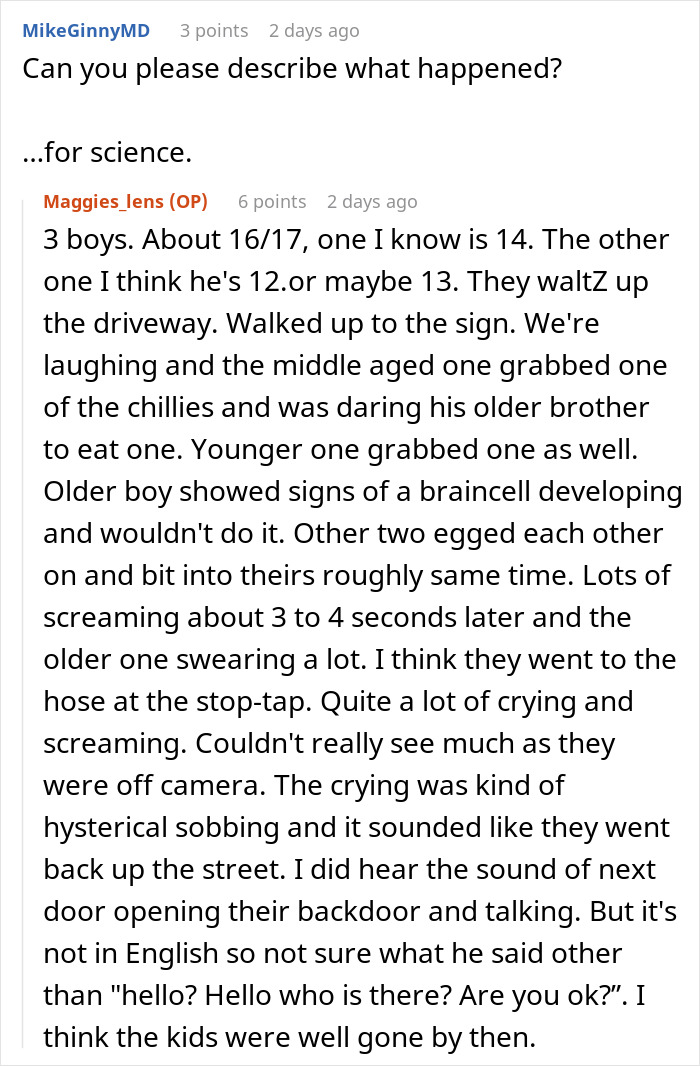 MikeGinnyMD 3 points 2 days ago
Can you please describe what happened?

...for science.

Maggies_lens (OP) 6 points 2 days ago
3 boys. About 16/17, one I know is 14. The other one I think he's 12.or maybe 13. They waltZ up the driveway. Walked up to the sign. We're laughing and the middle aged one grabbed one of the chillies and was daring his older brother to eat one. Younger one grabbed one as well. Older boy showed signs of a braincell developing and wouldn't do it. Other two egged each other on and bit into theirs roughly same time. Lots of screaming about 3 to 4 seconds later and the older one swearing a lot. I think they went to the hose at the stop-tap. Quite a lot of crying and screaming. Couldn't really see much as they were off camera. The crying was kind of hysterical sobbing and it sounded like they went back up the street. I did hear the sound of next door opening their backdoor and talking. But it's not in English so not sure what he said other than "hello? Hello who is there? Are you ok?". I think the kids were well gone by then.